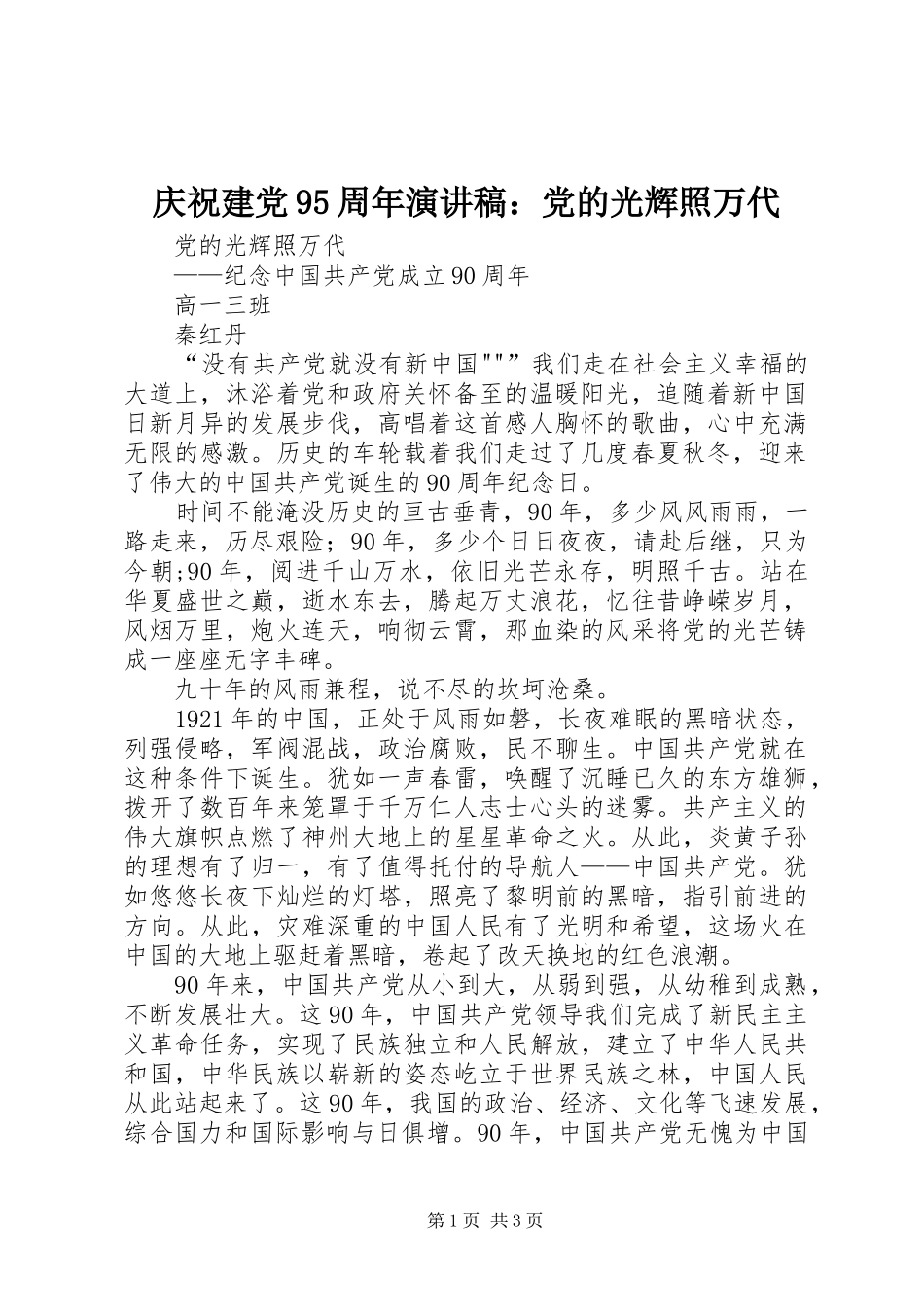 庆祝建党95周年演讲稿：党的光辉照万代

党的光辉照万代

——纪念中国共产党成立90周年

高一三班

秦红丹

“没有共产党就没有新中国"""”我们走在社会主义幸福的大道上，沐浴着党和政府关怀备至的温暖阳光，追随着新中国日新月异的发展步伐，高唱着这首感人胸怀的歌曲，心中充满无限的感激。历史的车轮载着我们走过了几度春夏秋冬，迎来了伟大的中国共产党诞生的90周年纪念日。

时间不能淹没历史的亘古垂青，90年，多少风风雨雨，一路走来，历尽艰险；90年，多少个日日夜夜，请赴后继，只为今朝;90年，阅进千山万水，依旧光芒永存，明照千古。站在华夏盛世之巅，逝水东去，腾起万丈浪花，忆往昔峥嵘岁月，风烟万里，炮火连天，响彻云霄，那血染的风采将党的光芒铸成一座座无字丰碑。

九十年的风雨兼程，说不尽的坎坷沧桑。

1921年的中国，正处于风雨如磐，长夜难眠的黑暗状态，列强侵略，军阀混战，政治腐败，民不聊生。中国共产党就在这种条件下诞生。犹如一声春雷，唤醒了沉睡已久的东方雄狮，拨开了数百年来笼罩于千万仁人志士心头的迷雾。共产主义的伟大旗帜点燃了神州大地上的星星革命之火。从此，炎黄子孙的理想有了归一，有了值得托付的导航人——中国共产党。犹如悠悠长夜下灿烂的灯塔，照亮了黎明前的黑暗，指引前进的方向。从此，灾难深重的中国人民有了光明和希望，这场火在中国的大地上驱赶着黑暗，卷起了改天换地的红色浪潮。

90年来，中国共产党从小到大，从弱到强，从幼稚到成熟，不断发展壮大。这90年，中国共产党领导我们完成了新民主主义革命任务，实现了民族独立和人民解放，建立了中华人民共和国，中华民族以崭新的姿态屹立于世界民族之林，中国人民从此站起来了。这90年，我国的政治、经济、文化等飞速发展，综合国力和国际影响与日俱增。90年，中国共产党无愧为中国

第1页 共3页